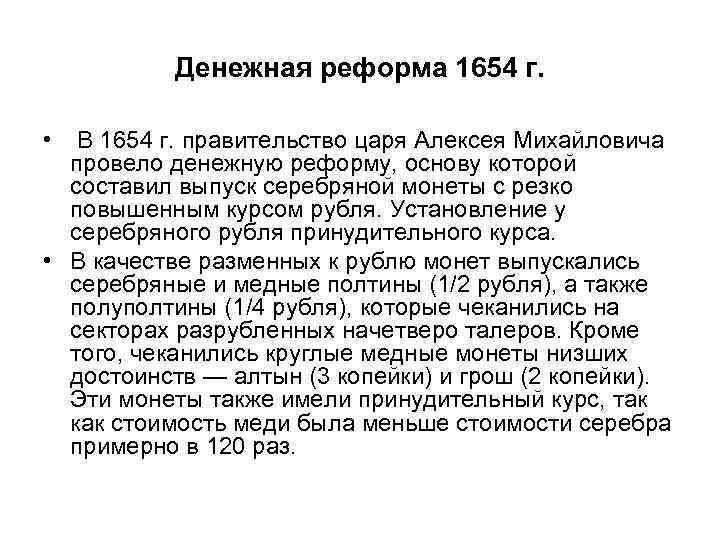 Денежная реформа 1654 г.

• В 1654 г. правительство царя Алексея Михайловича провело денежную реформу, основу которой составил выпуск серебряной монеты с резко повышенным курсом рубля. Установление у серебряного рубля принудительного курса.

• В качестве разменных к рублю монет выпускались серебряные и медные полтины (1/2 рубля), а также полуполтины (1/4 рубля), которые чеканились на секторах разрубленных начетверо талеров. Кроме того, чеканились круглые медные монеты низших достоинств — алтын (3 копейки) и грош (2 копейки). Эти монеты также имели принудительный курс, так как стоимость меди была меньше стоимости серебра примерно в 120 раз.